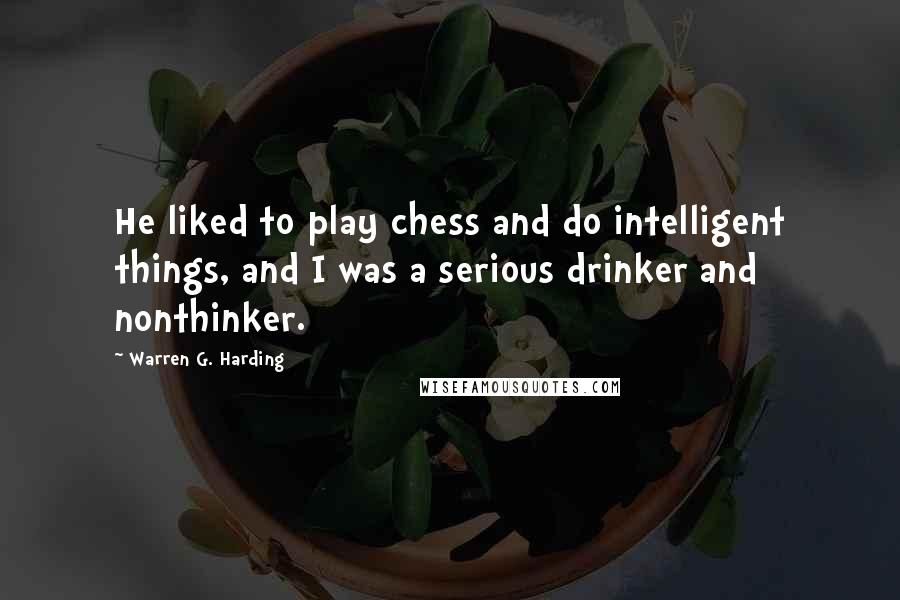 He liked to play chess and do intelligent things, and I was a serious drinker and nonthinker.

~ Warren G. Harding

WISEFAMOUSQUOTES.COM